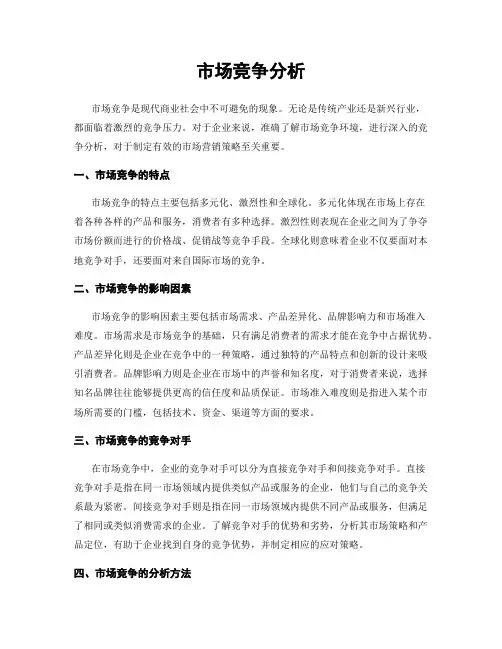 市场竞争分析

市场竞争是现代商业社会中不可避免的现象。无论是传统产业还是新兴行业，都面临着激烈的竞争压力。对于企业来说，准确了解市场竞争环境，进行深入的竞争分析，对于制定有效的市场营销策略至关重要。

一、市场竞争的特点

市场竞争的特点主要包括多元化、激烈性和全球化。多元化体现在市场上存在着各种各样的产品和服务，消费者有多种选择。激烈性则表现在企业之间为了争夺市场份额而进行的价格战、促销战等竞争手段。全球化则意味着企业不仅要面对本地竞争对手，还要面对来自国际市场的竞争。

二、市场竞争的影响因素

市场竞争的影响因素主要包括市场需求、产品差异化、品牌影响力和市场准入难度。市场需求是市场竞争的基础，只有满足消费者的需求才能在竞争中占据优势。产品差异化则是企业在竞争中的一种策略，通过独特的产品特点和创新的设计来吸引消费者。品牌影响力则是企业在市场中的声誉和知名度，对于消费者来说，选择知名品牌往往能够提供更高的信任度和品质保证。市场准入难度则是指进入某个市场所需要的门槛，包括技术、资金、渠道等方面的要求。

三、市场竞争的竞争对手

在市场竞争中，企业的竞争对手可以分为直接竞争对手和间接竞争对手。直接竞争对手是指在同一市场领域内提供类似产品或服务的企业，他们与自己的竞争关系最为紧密。间接竞争对手则是指在同一市场领域内提供不同产品或服务，但满足了相同或类似消费需求的企业。了解竞争对手的优势和劣势，分析其市场策略和产品定位，有助于企业找到自身的竞争优势，并制定相应的应对策略。

四、市场竞争的分析方法